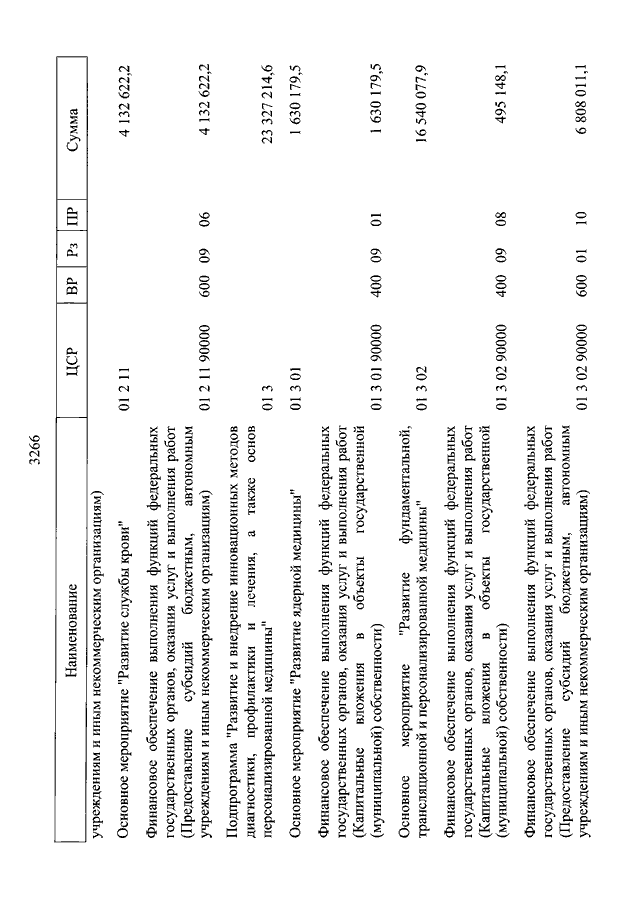 3266

| Наименование | ЦСР | ВР | Рз | ПР | Сумма |
|---|---|---|---|---|---|
| учреждениям и иным некоммерческим организациям) | | | | | |
| Основное мероприятие "Развитие службы крови" | 01 2 11 | | | | 4 132 622,2 |
| Финансовое обеспечение выполнения функций федеральных государственных органов, оказания услуг и выполнения работ (Предоставление субсидий бюджетным, автономным учреждениям и иным некоммерческим организациям) | 01 2 11 90000 | 600 | 09 | 06 | 4 132 622,2 |
| Подпрограмма "Развитие и внедрение инновационных методов диагностики, профилактики и лечения, а также основ персонализированной медицины" | 01 3 | | | | 23 327 214,6 |
| Основное мероприятие "Развитие ядерной медицины" | 01 3 01 | | | | 1 630 179,5 |
| Финансовое обеспечение выполнения функций федеральных государственных органов, оказания услуг и выполнения работ (Капитальные вложения в объекты государственной (муниципальной) собственности) | 01 3 01 90000 | 400 | 09 | 01 | 1 630 179,5 |
| Основное мероприятие "Развитие фундаментальной, трансляционной и персонализированной медицины" | 01 3 02 | | | | 16 540 077,9 |
| Финансовое обеспечение выполнения функций федеральных государственных органов, оказания услуг и выполнения работ (Капитальные вложения в объекты государственной (муниципальной) собственности) | 01 3 02 90000 | 400 | 09 | 08 | 495 148,1 |
| Финансовое обеспечение выполнения функций федеральных государственных органов, оказания услуг и выполнения работ (Предоставление субсидий бюджетным, автономным учреждениям и иным некоммерческим организациям) | 01 3 02 90000 | 600 | 01 | 10 | 6 808 011,1 |